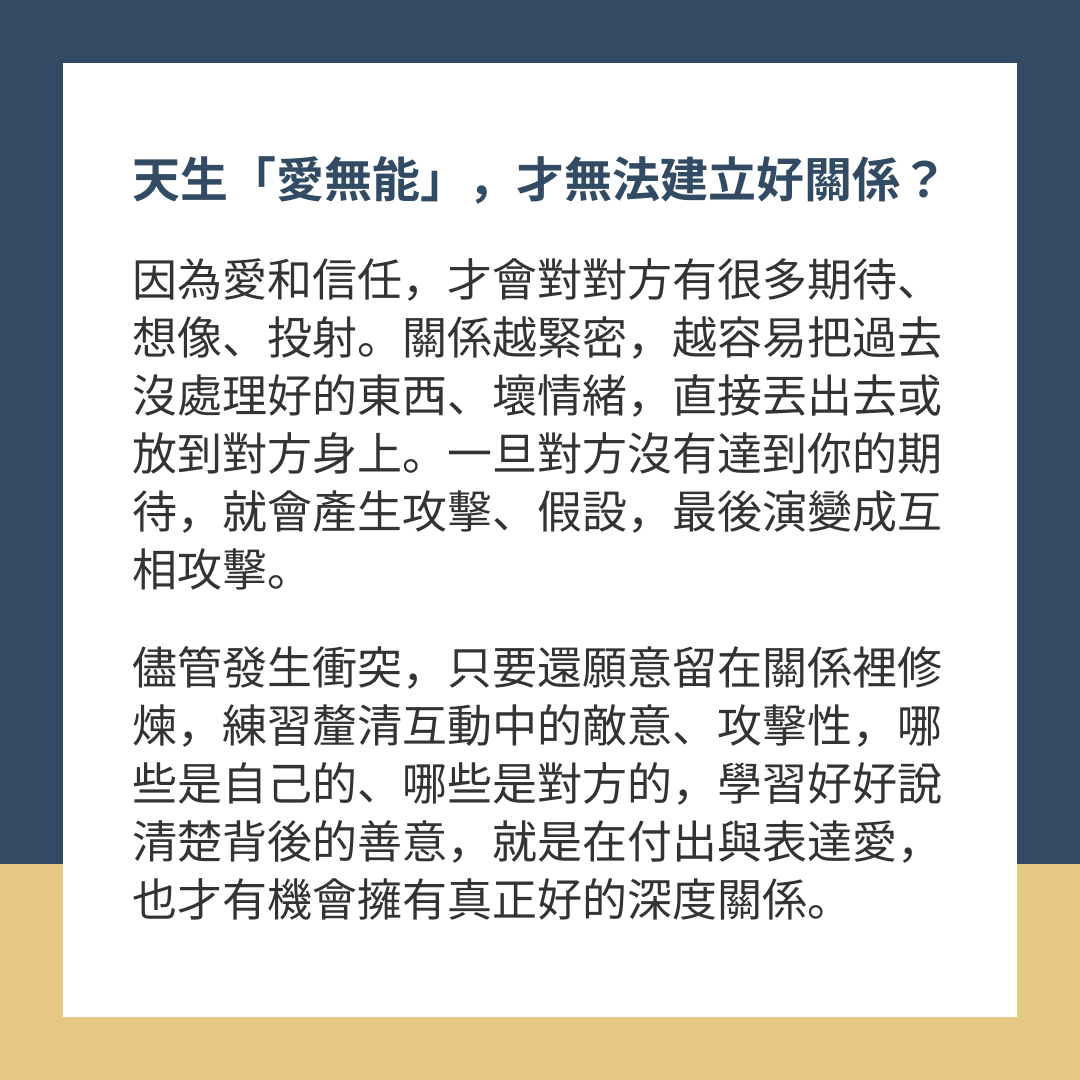 天生「愛無能」，才無法建立好關係？

因為愛和信任，才會對對方有很多期待、想像、投射。關係越緊密，越容易把過去沒處理好的東西、壞情緒，直接丟出去或放到對方身上。一旦對方沒有達到你的期待，就會產生攻擊、假設，最後演變成互相攻擊。

儘管發生衝突，只要還願意留在關係裡修煉，練習釐清互動中的敵意、攻擊性，哪些是自己的、哪些是對方的，學習好好說清楚背後的善意，就是在付出與表達愛，也才有機會擁有真正好的深度關係。